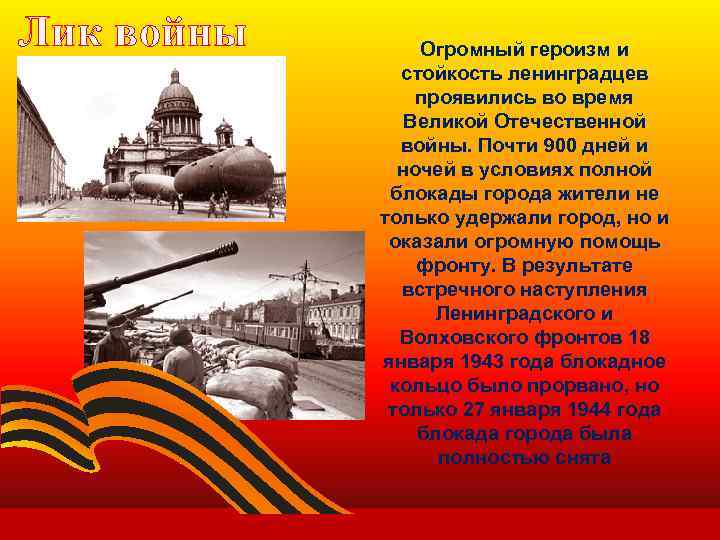 Лик войны

Огромный героизм и стойкость ленинградцев проявились во время Великой Отечественной войны. Почти 900 дней и ночей в условиях полной блокады города жители не только удержали город, но и оказали огромную помощь фронту. В результате встречного наступления Ленинградского и Волховского фронтов 18 января 1943 года блокадное кольцо было прорвано, но только 27 января 1944 года блокада города была полностью снята